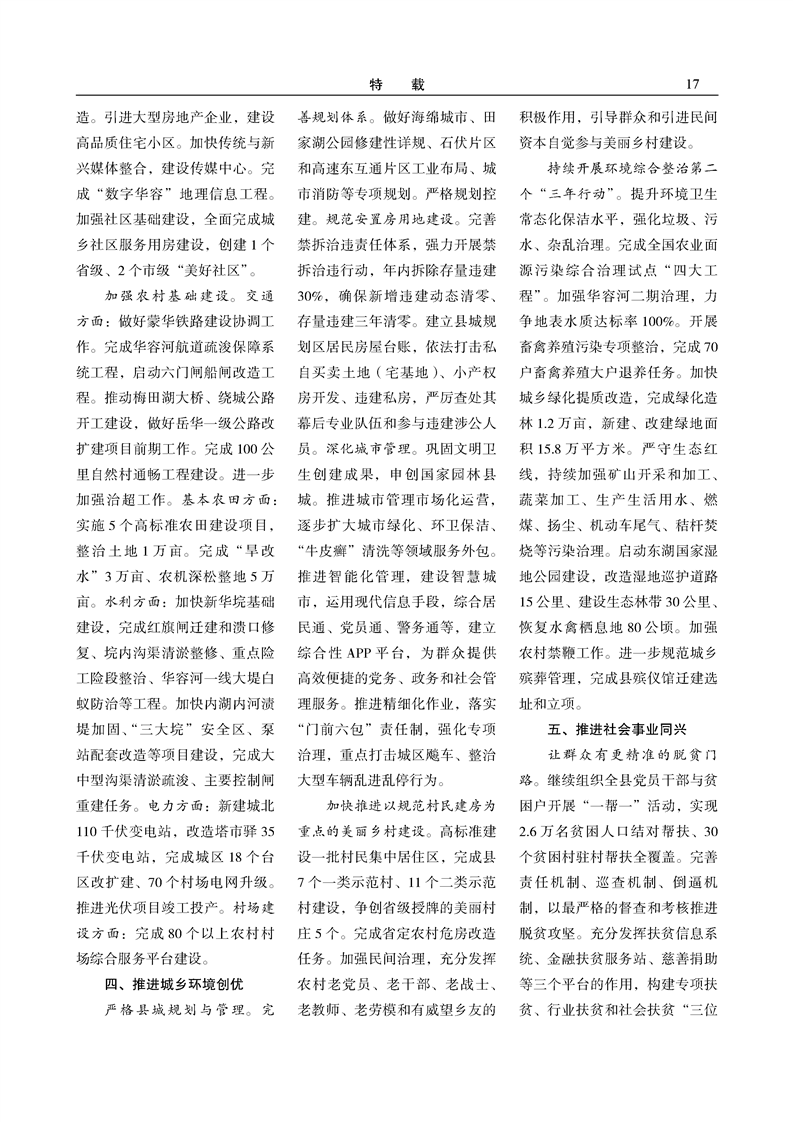 特　载　　17

造。引进大型房地产企业，建设高品质住宅小区。加快传统与新兴媒体整合，建设传媒中心。完成“数字华容”地理信息工程。加强社区基础建设，全面完成城乡社区服务用房建设，创建1个省级、2个市级“美好社区”。

加强农村基础建设。交通方面：做好蒙华铁路建设协调工作。完成华容河航道疏浚保障系统工程，启动六门闸船闸改造工程。推动梅田湖大桥、绕城公路开工建设，做好岳华一级公路改扩建项目前期工作。完成100公里自然村通畅工程建设。进一步加强治超工作。基本农田方面：实施5个高标准农田建设项目，整治土地1万亩。完成“旱改水”3万亩、农机深松整地5万亩。水利方面：加快新华垸基础建设，完成红旗闸迁建和溃口修复、垸内沟渠清淤整修、重点险工险段整治、华容河一线大堤白蚁防治等工程。加快内湖内河渍堤加固、“三大垸”安全区、泵站配套改造等项目建设，完成大中型沟渠清淤疏浚、主要控制闸重建任务。电力方面：新建城北110千伏变电站，改造塔市驿35千伏变电站，完成城区18个台区改扩建、70个村场电网升级。推进光伏项目竣工投产。村场建设方面：完成80个以上农村村场综合服务平台建设。

四、推进城乡环境创优

严格县城规划与管理。完善规划体系。做好海绵城市、田家湖公园修建性详规、石伏片区和高速东互通片区工业布局、城市消防等专项规划。严格规划控建。规范安置房用地建设。完善禁拆治违责任体系，强力开展禁拆治违行动，年内拆除存量违建30%，确保新增违建动态清零、存量违建三年清零。建立县城规划区居民房屋台账，依法打击私自买卖土地（宅基地）、小产权房开发、违建私房，严厉查处其幕后专业队伍和参与违建涉公人员。深化城市管理。巩固文明卫生创建成果，申创国家园林县城。推进城市管理市场化运营，逐步扩大城市绿化、环卫保洁、“牛皮癣”清洗等领域服务外包。推进智能化管理，建设智慧城市，运用现代信息手段，综合居民通、党员通、警务通等，建立综合性APP平台，为群众提供高效便捷的党务、政务和社会管理服务。推进精细化作业，落实“门前六包”责任制，强化专项治理，重点打击城区飚车、整治大型车辆乱进乱停行为。

加快推进以规范村民建房为重点的美丽乡村建设。高标准建设一批村民集中居住区，完成县7个一类示范村、11个二类示范村建设，争创省级授牌的美丽村庄5个。完成省定农村危房改造任务。加强民间治理，充分发挥农村老党员、老干部、老战士、老教师、老劳模和有威望乡友的积极作用，引导群众和引进民间资本自觉参与美丽乡村建设。

持续开展环境综合整治第二个“三年行动”。提升环境卫生常态化保洁水平，强化垃圾、污水、杂乱治理。完成全国农业面源污染综合治理试点“四大工程”。加强华容河二期治理，力争地表水质达标率100%。开展畜禽养殖污染专项整治，完成70户畜禽养殖大户退养任务。加快城乡绿化提质改造，完成绿化造林1.2万亩，新建、改建绿地面积15.8万平方米。严守生态红线，持续加强矿山开采和加工、蔬菜加工、生产生活用水、燃煤、扬尘、机动车尾气、秸秆焚烧等污染治理。启动东湖国家湿地公园建设，改造湿地巡护道路15公里、建设生态林带30公里、恢复水禽栖息地80公顷。加强农村禁鞭工作。进一步规范城乡殡葬管理，完成县殡仪馆迁建选址和立项。

五、推进社会事业同兴

让群众有更精准的脱贫门路。继续组织全县党员干部与贫困户开展“一帮一”活动，实现2.6万名贫困人口结对帮扶、30个贫困村驻村帮扶全覆盖。完善责任机制、巡查机制、倒逼机制，以最严格的督查和考核推进脱贫攻坚。充分发挥扶贫信息系统、金融扶贫服务站、慈善捐助等三个平台的作用，构建专项扶贫、行业扶贫和社会扶贫“三位